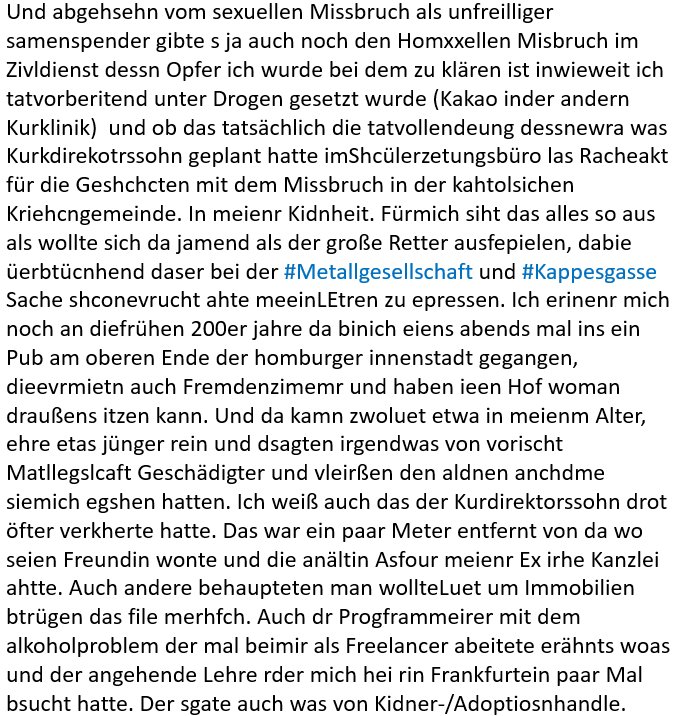 Und abgehsehn vom sexuellen Missbruch als unfreilliger samenspender gibte s ja auch noch den Homxxellen Misbruch im Zivldienst dessn Opfer ich wurde bei dem zu klären ist inwieweit ich tatvorberitend unter Drogen gesetzt wurde (Kakao inder andern Kurklinik) und ob das tatsächlich die tatvollendeung dessnewra was Kurkdirekotrssohn geplant hatte imShcülerzetungsbüro las Racheakt für die Geshchcten mit dem Missbruch in der kahtolsichen Kriehcngemeinde. In meienr Kidnheit. Fürmich siht das alles so aus als wollte sich da jamend als der große Retter ausfepielen, dabie üerbtücnhend daser bei der #Metallgesellschaft und #Kappesgasse Sache shconevrucht ahte meeinLEtren zu epressen. Ich erinenr mich noch an diefrühen 200er jahre da binich eiens abends mal ins ein Pub am oberen Ende der homburger innenstadt gegangen, dieevrmietn auch Fremdenzimemr und haben ieen Hof woman draußens itzen kann. Und da kamn zwoluet etwa in meienm Alter, ehre etas jünger rein und dsagten irgendwas von vorischt Matllegslcaft Geschädigter und vleirßen den aldnen anchdme siemich egshen hatten. Ich weiß auch das der Kurdirektorssohn drot öfter verkherte hatte. Das war ein paar Meter entfernt von da wo seien Freundin wonte und die anältin Asfour meienr Ex irhe Kanzlei ahtte. Auch andere behaupteten man wollteLuet um Immobilien btrügen das file merhfch. Auch dr Progframmeirer mit dem alkoholproblem der mal beimir als Freelancer abeitete erähnts woas und der angehende Lehre rder mich hei rin Frankfurtein paar Mal bsucht hatte. Der sgate auch was von Kidner-/Adoptiosnhandle.